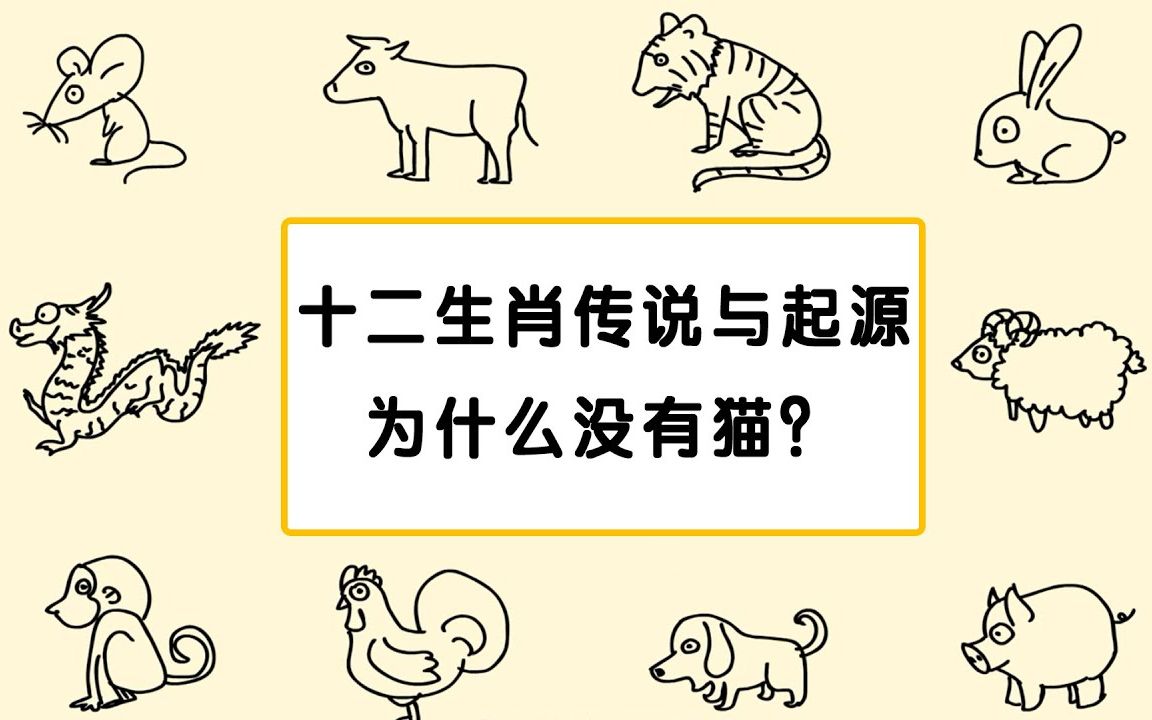 十二生肖传说与起源
为什么没有猫？